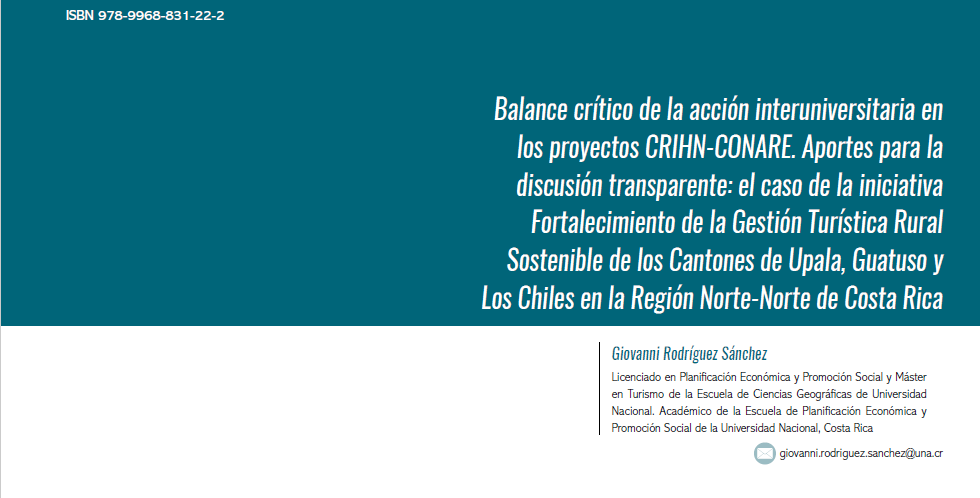 ISBN 978-9968-831-22-2

Balance crítico de la acción interuniversitaria en los proyectos CRIHN-CONARE. Aportes para la discusión transparente: el caso de la iniciativa Fortalecimiento de la Gestión Turística Rural Sostenible de los Cantones de Upala, Guatuso y Los Chiles en la Región Norte-Norte de Costa Rica

Giovanni Rodríguez Sánchez

Licenciado en Planificación Económica y Promoción Social y Máster en Turismo de la Escuela de Ciencias Geográficas de Universidad Nacional. Académico de la Escuela de Planificación Económica y Promoción Social de la Universidad Nacional, Costa Rica

giovanni.rodriguez.sanchez@una.cr